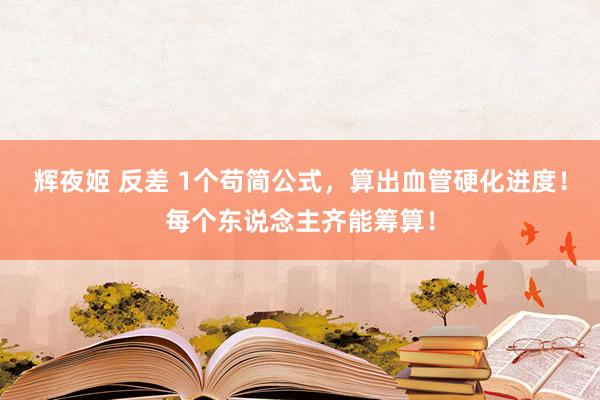 辉夜姬 反差 1个苟简公式，算出血管硬化进度！每个东说念主齐能筹算！